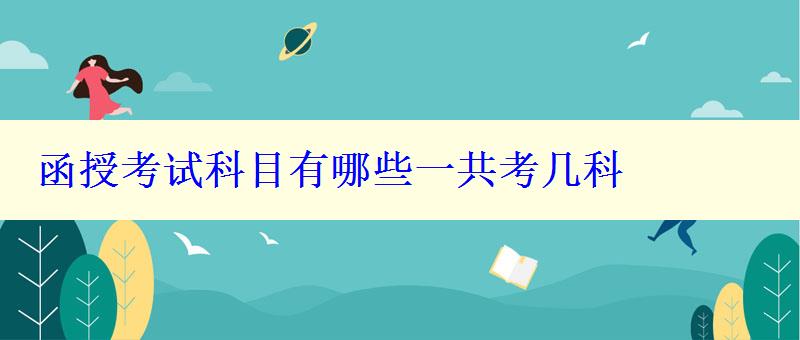 函授考试科目有哪些一共考几科